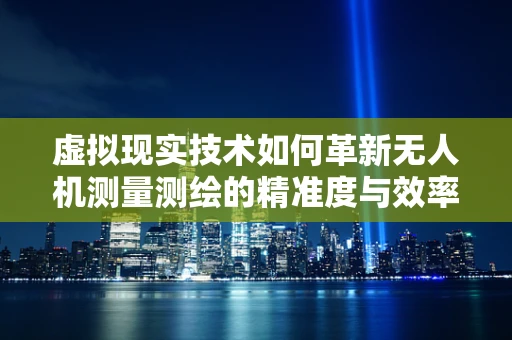 虚拟现实技术如何革新无人机测量测绘的精准度与效率